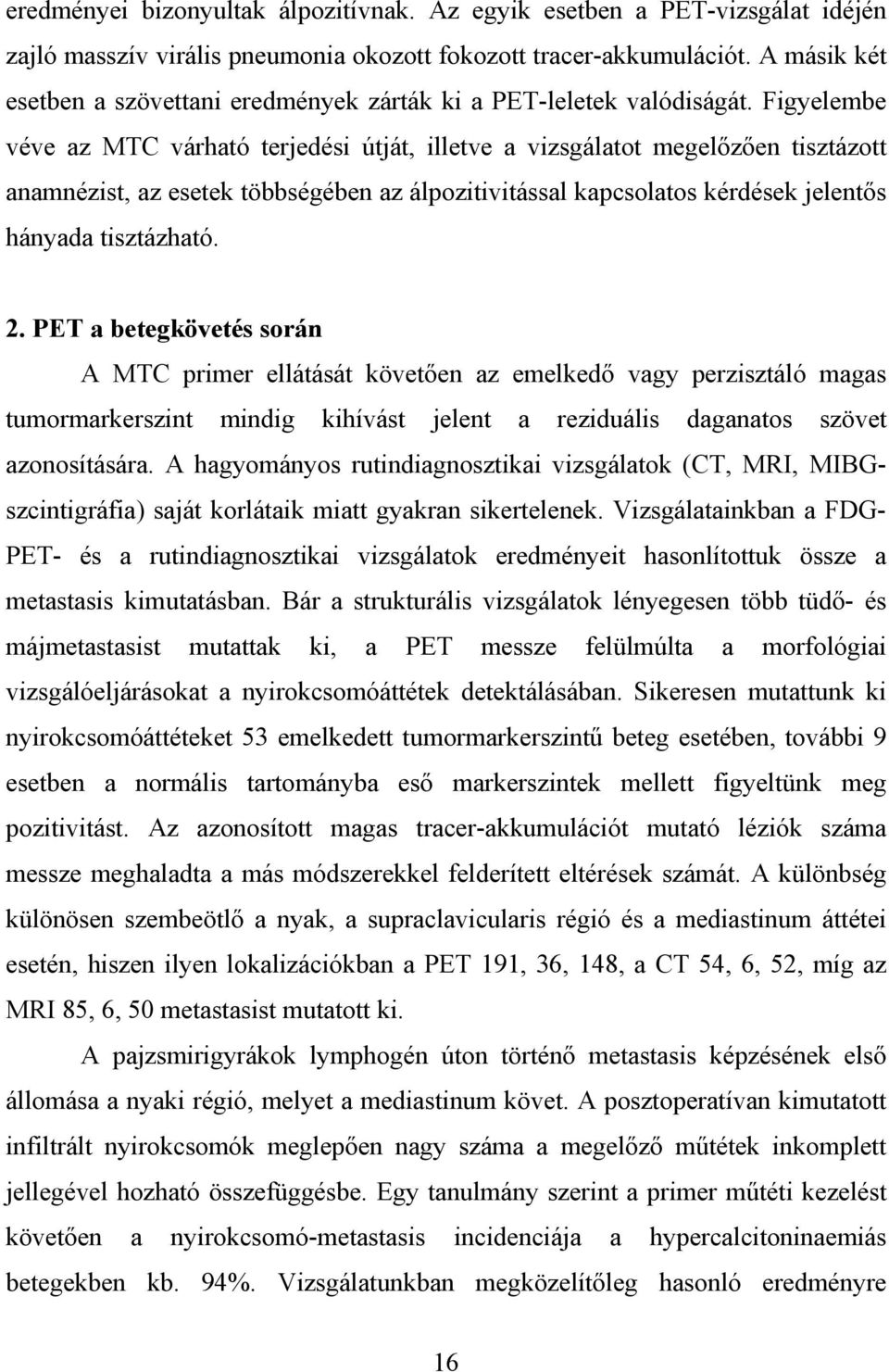 eredményei bizonyultak álpozitívnak. Az egyik esetben a PET-vizsgálat idején zajló masszív virális pneumonia okozott fokozott tracer-akkumulációt. A másik két esetben a szövettani eredmények zárták ki a PET-leletek valódiságát. Figyelembe véve az MTC várható terjedési útját, illetve a vizsgálatot megelőzően tisztázott anamnézist, az esetek többségében az álpozitivitással kapcsolatos kérdések jelentős hányada tisztázható.

2. PET a betegkövetés során

A MTC primer ellátását követően az emelkedő vagy perzisztáló magas tumormarkerszint mindig kihívást jelent a reziduális daganatos szövet azonosítására. A hagyományos rutindiagnosztikai vizsgálatok (CT, MRI, MIBG-szcintigráfia) saját korlátaik miatt gyakran sikertelenek. Vizsgálatainkban a FDG-PET- és a rutindiagnosztikai vizsgálatok eredményeit hasonlítottuk össze a metastasis kimutatásban. Bár a strukturális vizsgálatok lényegesen több tüdő- és májmetastasist mutattak ki, a PET messze felülmúlta a morfológiai vizsgálóeljárásokat a nyirokcsomóáttétek detektálásában. Sikeresen mutattunk ki nyirokcsomóáttéteket 53 emelkedett tumormarkerszintű beteg esetében, további 9 esetben a normális tartományba eső markerszintek mellett figyeltünk meg pozitivitást. Az azonosított magas tracer-akkumulációt mutató léziók száma messze meghaladta a más módszerekkel felderített eltérések számát. A különbség különösen szembeötlő a nyak, a supraclavicularis régió és a mediastinum áttétei esetén, hiszen ilyen lokalizációkban a PET 191, 36, 148, a CT 54, 6, 52, míg az MRI 85, 6, 50 metastasist mutatott ki.

A pajzsmirigyrákok lymphogén úton történő metastasis képzésének első állomása a nyaki régió, melyet a mediastinum követ. A posztoperatívan kimutatott infiltrált nyirokcsomók meglepően nagy száma a megelőző műtétek inkomplett jellegével hozható összefüggésbe. Egy tanulmány szerint a primer műtéti kezelést követően a nyirokcsomó-metastasis incidenciája a hypercalcitoninaemiás betegekben kb. 94%. Vizsgálatunkban megközelítőleg hasonló eredményre

16